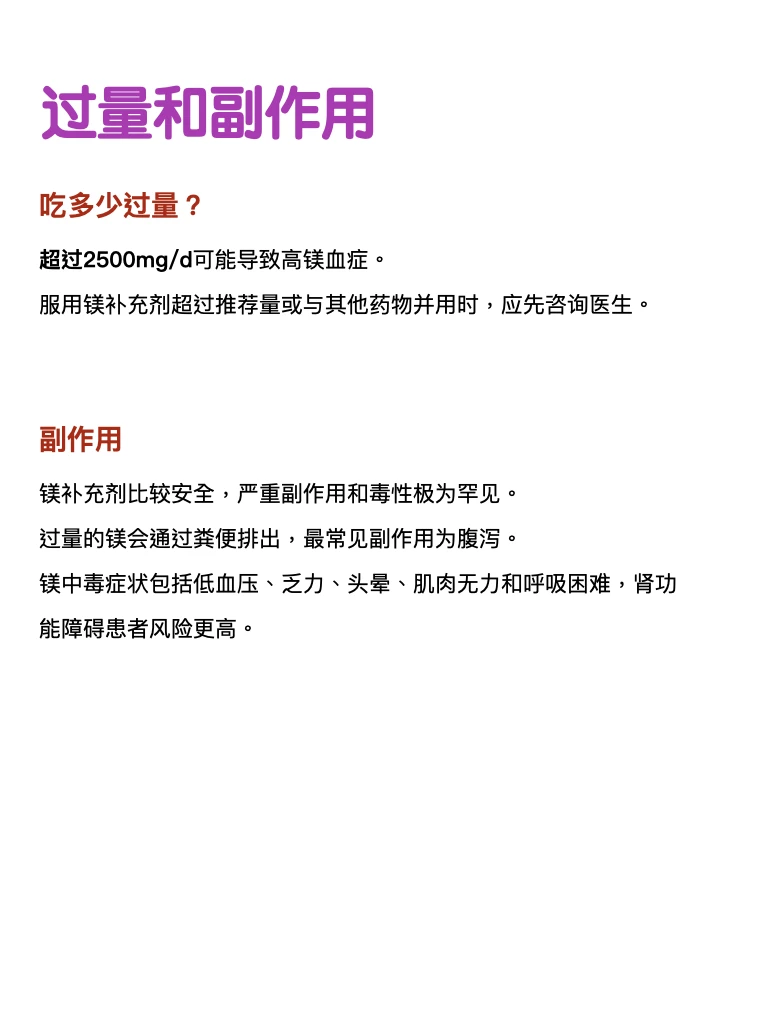 过量和副作用

吃多少过量？

超过2500mg/d可能导致高镁血症。

服用镁补充剂超过推荐量或与其他药物并用时，应先咨询医生。

副作用

镁补充剂比较安全，严重副作用和毒性极为罕见。

过量的镁会通过粪便排出，最常见副作用为腹泻。

镁中毒症状包括低血压、乏力、头晕、肌肉无力和呼吸困难，肾功能障碍患者风险更高。